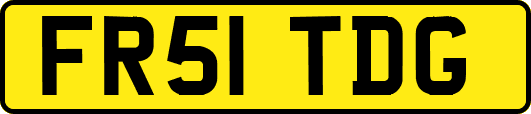 FR51 TDG